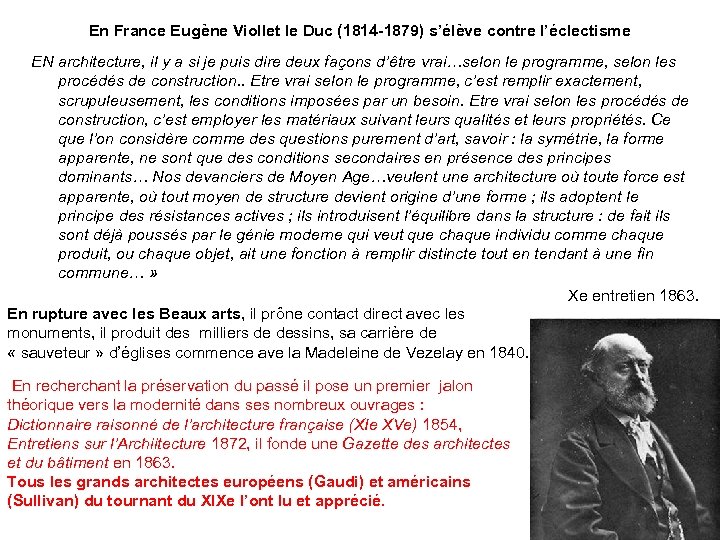 En France Eugène Viollet le Duc (1814-1879) s'élève contre l'éclectisme

EN architecture, il y a si je puis dire deux façons d'être vrai…selon le programme, selon les procédés de construction.. Etre vrai selon le programme, c'est remplir exactement, scrupuleusement, les conditions imposées par un besoin. Etre vrai selon les procédés de construction, c'est employer les matériaux suivant leurs qualités et leurs propriétés. Ce que l'on considère comme des questions purement d'art, savoir : la symétrie, la forme apparente, ne sont que des conditions secondaires en présence des principes dominants… Nos devanciers de Moyen Age…veulent une architecture où toute force est apparente, où tout moyen de structure devient origine d'une forme ; ils adoptent le principe des résistances actives ; ils introduisent l'équilibre dans la structure : de fait ils sont déjà poussés par le génie moderne qui veut que chaque individu comme chaque produit, ou chaque objet, ait une fonction à remplir distincte tout en tendant à une fin commune… »

Xe entretien 1863.

En rupture avec les Beaux arts, il prône contact direct avec les monuments, il produit des milliers de dessins, sa carrière de « sauveteur » d'églises commence ave la Madeleine de Vezelay en 1840.

En recherchant la préservation du passé il pose un premier jalon théorique vers la modernité dans ses nombreux ouvrages : Dictionnaire raisonné de l'architecture française (XIe XVe) 1854, Entretiens sur l'Archiitecture 1872, il fonde une Gazette des architectes et du bâtiment en 1863.
Tous les grands architectes européens (Gaudi) et américains (Sullivan) du tournant du XIXe l'ont lu et apprécié.